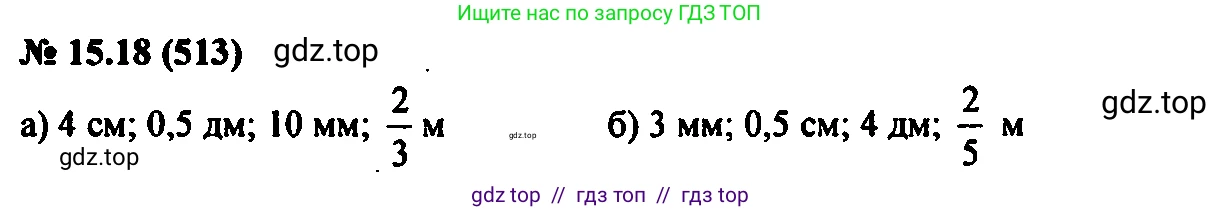 Ищите нас по запросу ГДЗ ТОП

№ 15.18 (513) gdz.top

а) 4 см; 0,5 дм; 10 мм; $\frac{2}{3}$ м gdz.top б) 3 мм; 0,5 см; 4 дм; $\frac{2}{5}$ м gdz.top

gdz.top

gdz top // гдз топ // гдз top